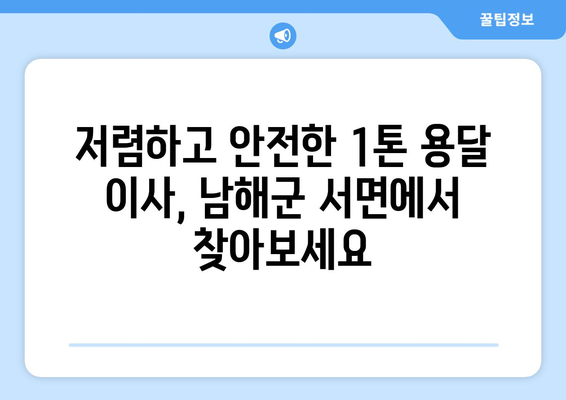 꿀팁정보

저렴하고 안전한 1톤 용달 이사, 남해군 서면에서 찾아보세요